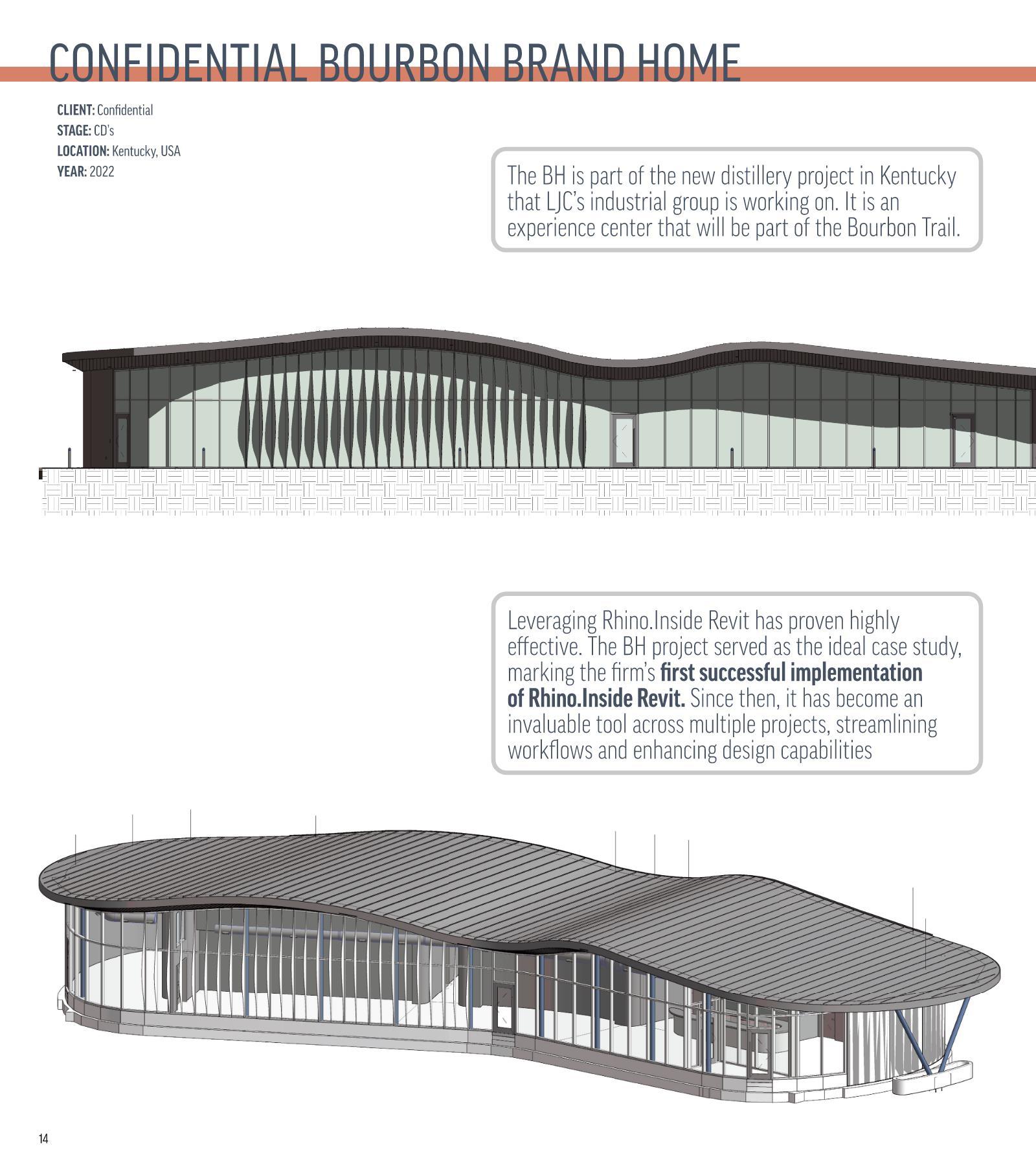 CONFIDENTIAL BOURBON BRAND HOME

CLIENT: Confidential
STAGE: CD's
LOCATION: Kentucky, USA
YEAR: 2022

The BH is part of the new distillery project in Kentucky that LJC's industrial group is working on. It is an experience center that will be part of the Bourbon Trail.

Leveraging Rhino.Inside Revit has proven highly effective. The BH project served as the ideal case study, marking the firm's first successful implementation of Rhino.Inside Revit. Since then, it has become an invaluable tool across multiple projects, streamlining workflows and enhancing design capabilities

14